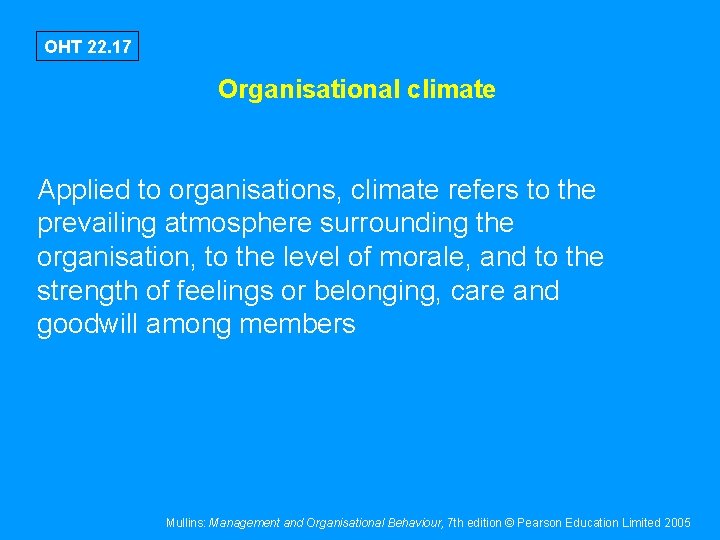 OHT 22.17

Organisational climate

Applied to organisations, climate refers to the prevailing atmosphere surrounding the organisation, to the level of morale, and to the strength of feelings or belonging, care and goodwill among members

Mullins: Management and Organisational Behaviour, 7th edition © Pearson Education Limited 2005